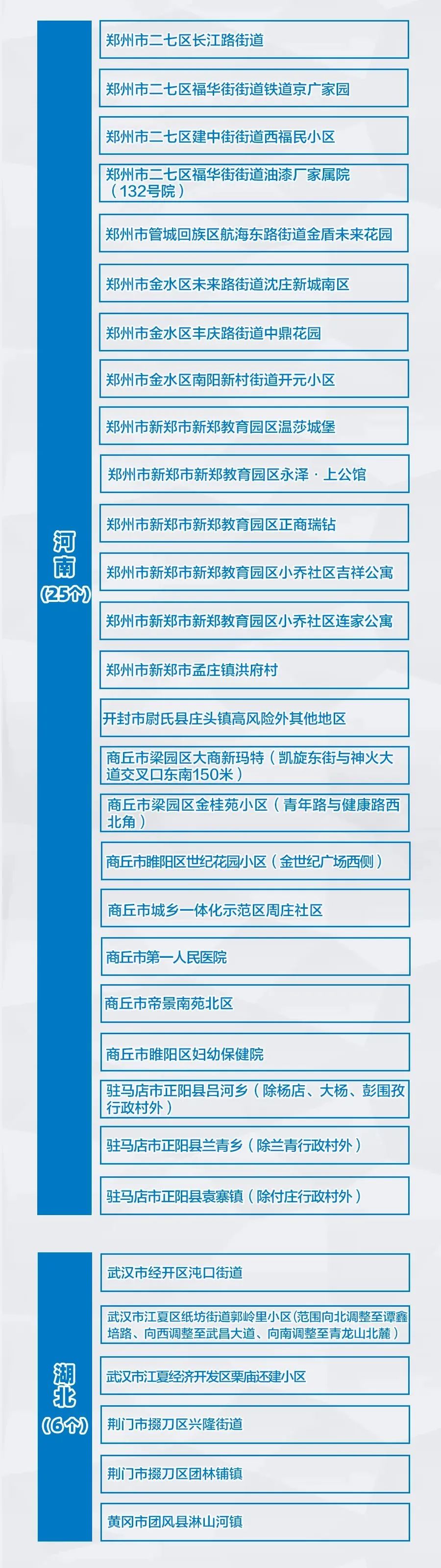 河南
（25个）

郑州市二七区长江路街道

郑州市二七区福华街街道铁道京广家园

郑州市二七区建中街街道西福民小区

郑州市二七区福华街街道油漆厂家属院（132号院）

郑州市管城回族区航海东路街道金盾未来花园

郑州市金水区未来路街道沈庄新城南区

郑州市金水区丰庆路街道中鼎花园

郑州市金水区南阳新村街道开元小区

郑州市新郑市新郑教育园区温莎城堡

郑州市新郑市新郑教育园区永泽·上公馆

郑州市新郑市新郑教育园区正商瑞钻

郑州市新郑市新郑教育园区小乔社区吉祥公寓

郑州市新郑市新郑教育园区小乔社区连家公寓

郑州市新郑市孟庄镇洪府村

开封市尉氏县庄头镇高风险外其他地区

商丘市梁园区大商新玛特（凯旋东街与神火大道交叉口东南150米）

商丘市梁园区金桂苑小区（青年路与健康路西北角）

商丘市睢阳区世纪花园小区（金世纪广场西侧）

商丘市城乡一体化示范区周庄社区

商丘市第一人民医院

商丘市帝景南苑北区

商丘市睢阳区妇幼保健院

驻马店市正阳县吕河乡（除杨店、大杨、彭围孜行政村外）

驻马店市正阳县兰青乡（除兰青行政村外）

驻马店市正阳县袁寨镇（除付庄行政村外）

湖北
（6个）

武汉市经开区沌口街道

武汉市江夏区纸坊街道郭岭里小区（范围向北调整至谭鑫培路、向西调整至武昌大道、向南调整至青龙山北麓）

武汉市江夏经济开发区栗庙还建小区

荆门市掇刀区兴隆街道

荆门市掇刀区团林铺镇

黄冈市团风县淋山河镇